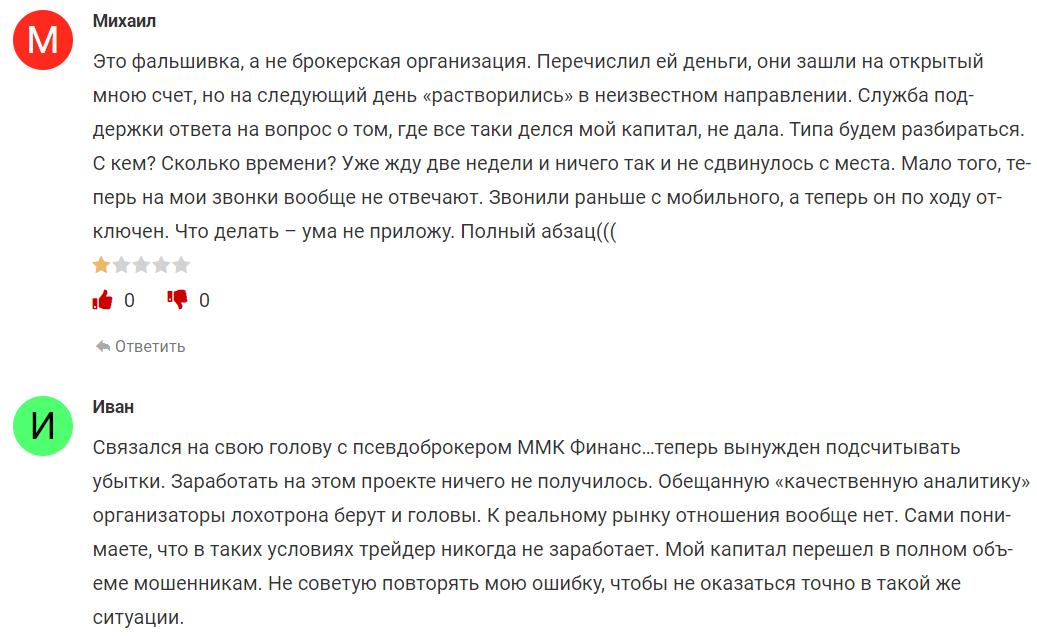 М

Михаил

Это фальшивка, а не брокерская организация. Перечислил ей деньги, они зашли на открытый мною счет, но на следующий день «растворились» в неизвестном направлении. Служба поддержки ответа на вопрос о том, где все таки делся мой капитал, не дала. Типа будем разбираться. С кем? Сколько времени? Уже жду две недели и ничего так и не сдвинулось с места. Мало того, теперь на мои звонки вообще не отвечают. Звонили раньше с мобильного, а теперь он по ходу отключен. Что делать – ума не приложу. Полный абзац(((

0 0

Ответить

И

Иван

Связался на свою голову с псевдоброкером ММК Финанс…теперь вынужден подсчитывать убытки. Заработать на этом проекте ничего не получилось. Обещанную «качественную аналитику» организаторы лохотрона берут и головы. К реальному рынку отношения вообще нет. Сами понимаете, что в таких условиях трейдер никогда не заработает. Мой капитал перешел в полном объеме мошенникам. Не советую повторять мою ошибку, чтобы не оказаться точно в такой же ситуации.